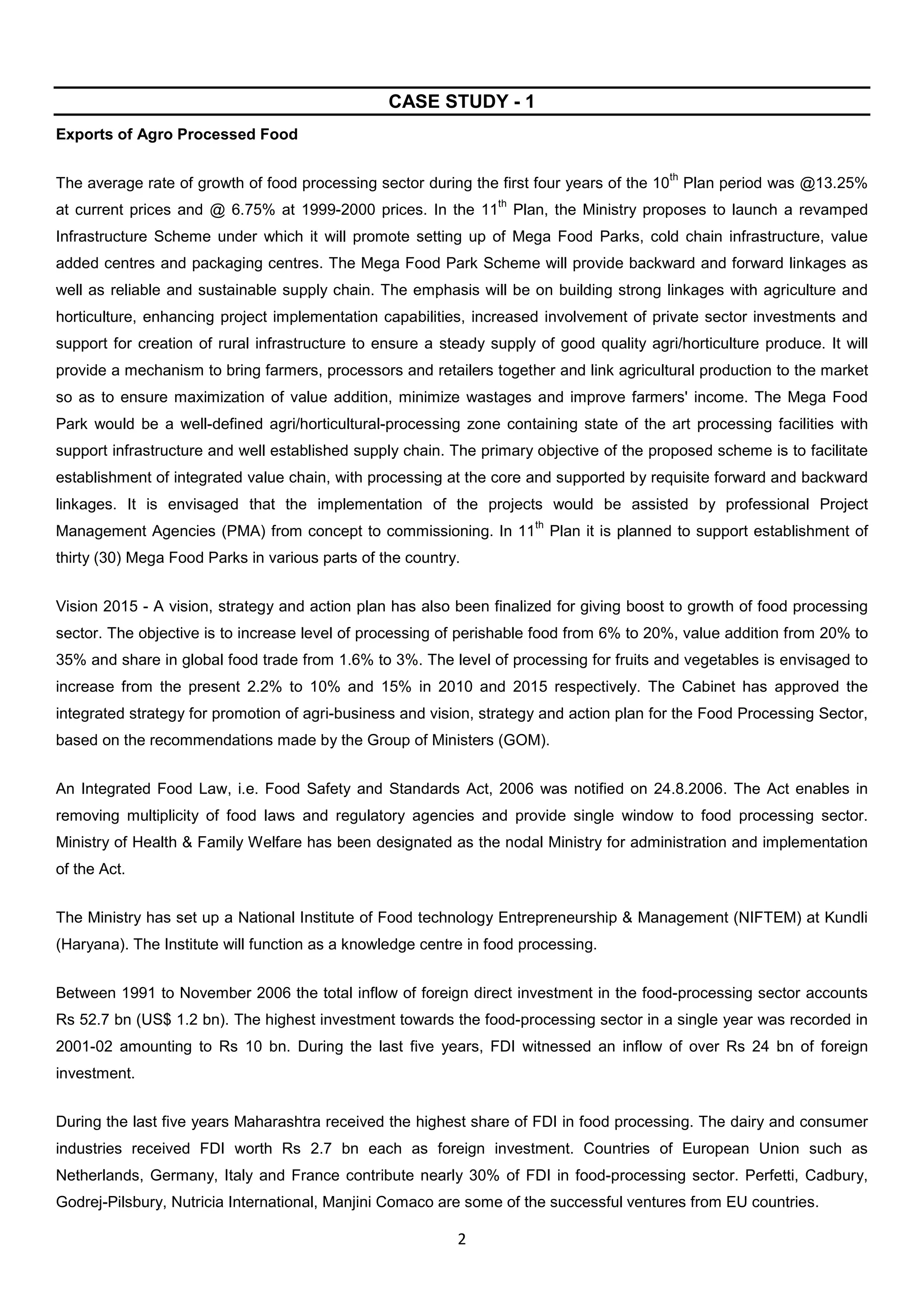 CASE STUDY - 1

Exports of Agro Processed Food

The average rate of growth of food processing sector during the first four years of the 10$^{th}$ Plan period was @13.25% at current prices and @ 6.75% at 1999-2000 prices. In the 11$^{th}$ Plan, the Ministry proposes to launch a revamped Infrastructure Scheme under which it will promote setting up of Mega Food Parks, cold chain infrastructure, value added centres and packaging centres. The Mega Food Park Scheme will provide backward and forward linkages as well as reliable and sustainable supply chain. The emphasis will be on building strong linkages with agriculture and horticulture, enhancing project implementation capabilities, increased involvement of private sector investments and support for creation of rural infrastructure to ensure a steady supply of good quality agri/horticulture produce. It will provide a mechanism to bring farmers, processors and retailers together and link agricultural production to the market so as to ensure maximization of value addition, minimize wastages and improve farmers' income. The Mega Food Park would be a well-defined agri/horticultural-processing zone containing state of the art processing facilities with support infrastructure and well established supply chain. The primary objective of the proposed scheme is to facilitate establishment of integrated value chain, with processing at the core and supported by requisite forward and backward linkages. It is envisaged that the implementation of the projects would be assisted by professional Project Management Agencies (PMA) from concept to commissioning. In 11$^{th}$ Plan it is planned to support establishment of thirty (30) Mega Food Parks in various parts of the country.

Vision 2015 - A vision, strategy and action plan has also been finalized for giving boost to growth of food processing sector. The objective is to increase level of processing of perishable food from 6% to 20%, value addition from 20% to 35% and share in global food trade from 1.6% to 3%. The level of processing for fruits and vegetables is envisaged to increase from the present 2.2% to 10% and 15% in 2010 and 2015 respectively. The Cabinet has approved the integrated strategy for promotion of agri-business and vision, strategy and action plan for the Food Processing Sector, based on the recommendations made by the Group of Ministers (GOM).

An Integrated Food Law, i.e. Food Safety and Standards Act, 2006 was notified on 24.8.2006. The Act enables in removing multiplicity of food laws and regulatory agencies and provide single window to food processing sector. Ministry of Health & Family Welfare has been designated as the nodal Ministry for administration and implementation of the Act.

The Ministry has set up a National Institute of Food technology Entrepreneurship & Management (NIFTEM) at Kundli (Haryana). The Institute will function as a knowledge centre in food processing.

Between 1991 to November 2006 the total inflow of foreign direct investment in the food-processing sector accounts Rs 52.7 bn (US$ 1.2 bn). The highest investment towards the food-processing sector in a single year was recorded in 2001-02 amounting to Rs 10 bn. During the last five years, FDI witnessed an inflow of over Rs 24 bn of foreign investment.

During the last five years Maharashtra received the highest share of FDI in food processing. The dairy and consumer industries received FDI worth Rs 2.7 bn each as foreign investment. Countries of European Union such as Netherlands, Germany, Italy and France contribute nearly 30% of FDI in food-processing sector. Perfetti, Cadbury, Godrej-Pilsbury, Nutricia International, Manjini Comaco are some of the successful ventures from EU countries.

2